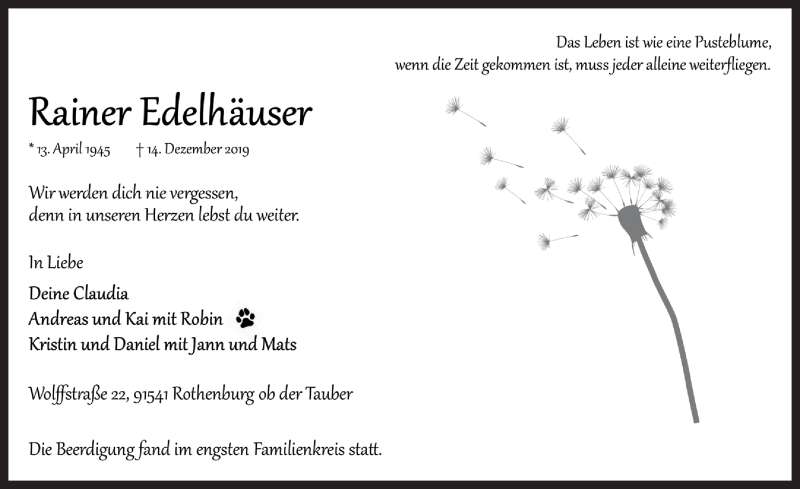 Das Leben ist wie eine Pusteblume,
wenn die Zeit gekommen ist, muss jeder alleine weiterfliegen.

Rainer Edelhäuser

* 13. April 1945 † 14. Dezember 2019

Wir werden dich nie vergessen,
denn in unseren Herzen lebst du weiter.

In Liebe

Deine Claudia
Andreas und Kai mit Robin
Kristin und Daniel mit Jann und Mats

Wolffstraße 22, 91541 Rothenburg ob der Tauber

Die Beerdigung fand im engsten Familienkreis statt.